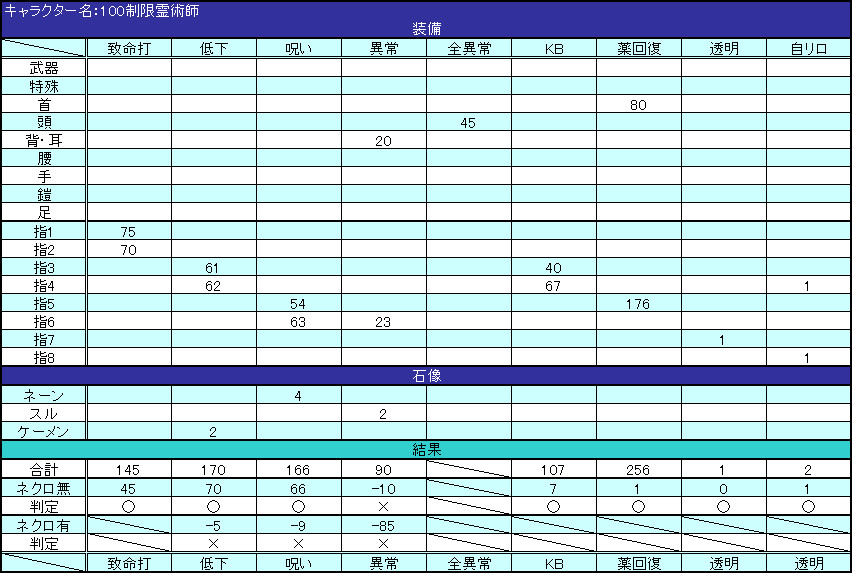 キャラクター名:100制限霊術師

装備

| | 致命打 | 低下 | 呪い | 異常 | 全異常 | KB | 薬回復 | 透明 | 自リロ |
|---|---|---|---|---|---|---|---|---|---|
| 武器 | | | | | | | | | |
| 特殊 | | | | | | | | | |
| 首 | | | | | | | 80 | | |
| 頭 | | | | | 45 | | | | |
| 背・耳 | | | | 20 | | | | | |
| 腰 | | | | | | | | | |
| 手 | | | | | | | | | |
| 鎧 | | | | | | | | | |
| 足 | | | | | | | | | |
| 指1 | 75 | | | | | | | | |
| 指2 | 70 | | | | | | | | |
| 指3 | | 61 | | | | 40 | | | |
| 指4 | | 62 | | | | 67 | | | 1 |
| 指5 | | | 54 | | | | 176 | | |
| 指6 | | | 63 | 23 | | | | | |
| 指7 | | | | | | | | 1 | |
| 指8 | | | | | | | | | 1 |

石像

| | | | | | | | | | |
|---|---|---|---|---|---|---|---|---|---|
| ネーン | | | 4 | | | | | | |
| スル | | | | 2 | | | | | |
| ケーメン | | 2 | | | | | | | |

結果

| | | | | | | | | | |
|---|---|---|---|---|---|---|---|---|---|
| 合計 | 145 | 170 | 166 | 90 | | 107 | 256 | 1 | 2 |
| ネクロ無 | 45 | 70 | 66 | -10 | | 7 | 1 | 0 | 1 |
| 判定 | ○ | ○ | ○ | × | | ○ | ○ | ○ | ○ |
| ネクロ有 | | -5 | -9 | -85 | | | | | |
| 判定 | | × | × | × | | | | | |
| | 致命打 | 低下 | 呪い | 異常 | 全異常 | KB | 薬回復 | 透明 | 透明 |